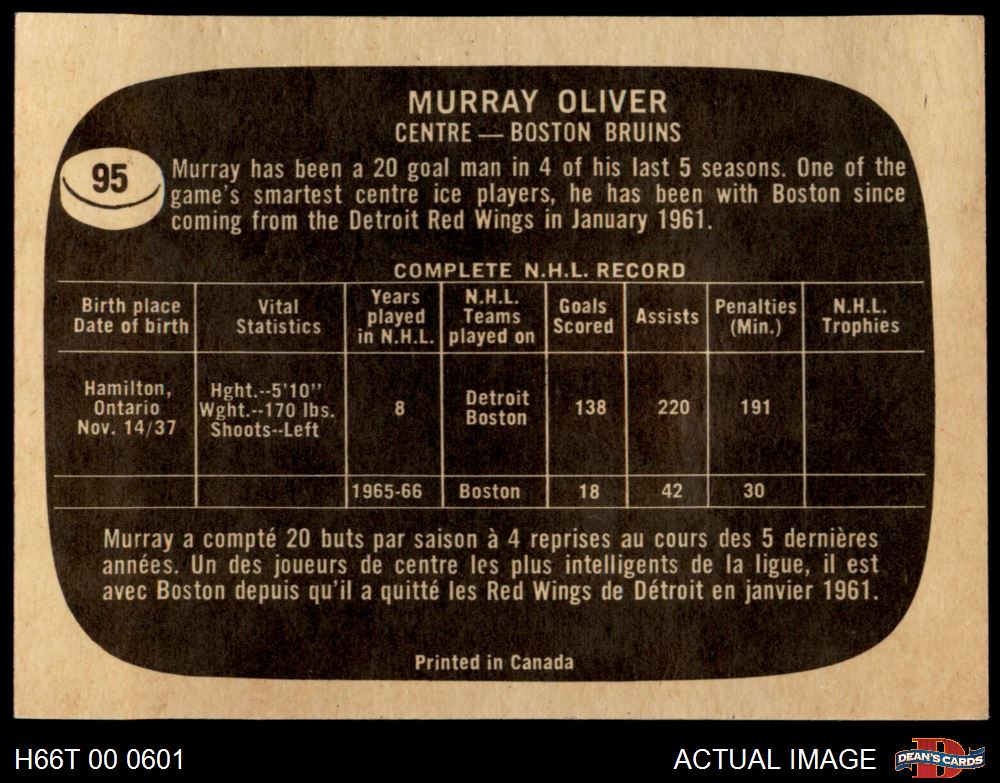 MURRAY OLIVER
CENTRE — BOSTON BRUINS

95

Murray has been a 20 goal man in 4 of his last 5 seasons. One of the game's smartest centre ice players, he has been with Boston since coming from the Detroit Red Wings in January 1961.

COMPLETE N.H.L. RECORD

| Birth place Date of birth | Vital Statistics | Years played in N.H.L. | N.H.L. Teams played on | Goals Scored | Assists | Penalties (Min.) | N.H.L. Trophies |
|---|---|---|---|---|---|---|---|
| Hamilton, Ontario Nov. 14/37 | Hght.--5'10" Wght.--170 lbs. Shoots--Left | 8 | Detroit Boston | 138 | 220 | 191 | |
| | | 1965-66 | Boston | 18 | 42 | 30 | |

Murray a compté 20 buts par saison à 4 reprises au cours des 5 dernières années. Un des joueurs de centre les plus intelligents de la ligue, il est avec Boston depuis qu'il a quitté les Red Wings de Détroit en janvier 1961.

Printed in Canada

H66T 00 0601

ACTUAL IMAGE

DEAN'S CARDS